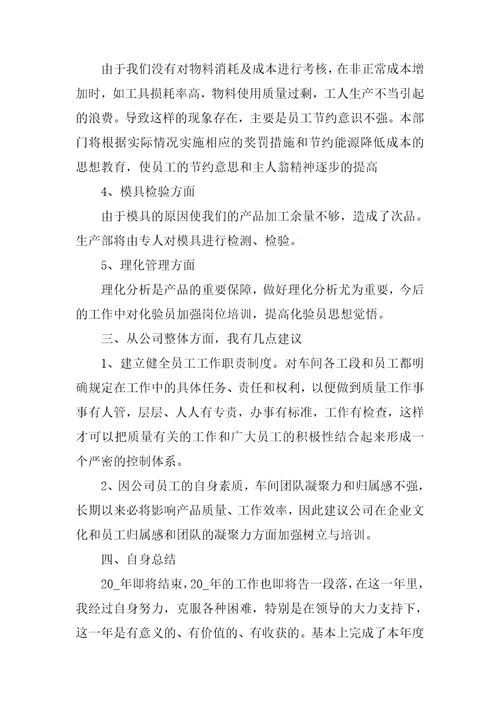 由于我们没有对物料消耗及成本进行考核，在非正常成本增加时，如工具损耗率高，物料使用质量过剩，工人生产不当引起的浪费。导致这样的现象存在，主要是员工节约意识不强。本部门将根据实际情况实施相应的奖罚措施和节约能源降低成本的思想教育，使员工的节约意思和主人翁精神逐步的提高

4、模具检验方面

由于模具的原因使我们的产品加工余量不够，造成了次品。生产部将由专人对模具进行检测、检验。

5、理化管理方面

理化分析是产品的重要保障，做好理化分析尤为重要，今后的工作中对化验员加强岗位培训，提高化验员思想觉悟。

三、从公司整体方面，我有几点建议

1、建立健全员工工作职责制度。对车间各工段和员工都明确规定在工作中的具体任务、责任和权利，以便做到质量工作事事有人管，层层、人人有专责，办事有标准，工作有检查，这样才可以把质量有关的工作和广大员工的积极性结合起来形成一个严密的控制体系。

2、因公司员工的自身素质，车间团队凝聚力和归属感不强，长期以来必将影响产品质量、工作效率，因此建议公司在企业文化和员工归属感和团队的凝聚力方面加强树立与培训。

四、自身总结

20_年即将结束，20_年的工作也即将告一段落，在这一年里，我经过自身努力，克服各种困难，特别是在领导的大力支持下，这一年是有意义的、有价值的、有收获的。基本上完成了本年度